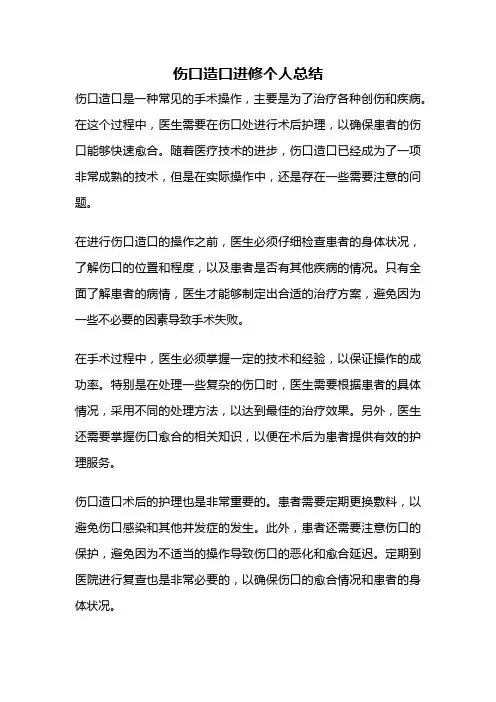 伤口造口进修个人总结

伤口造口是一种常见的手术操作，主要是为了治疗各种创伤和疾病。在这个过程中，医生需要在伤口处进行术后护理，以确保患者的伤口能够快速愈合。随着医疗技术的进步，伤口造口已经成为了一项非常成熟的技术，但是在实际操作中，还是存在一些需要注意的问题。

在进行伤口造口的操作之前，医生必须仔细检查患者的身体状况，了解伤口的位置和程度，以及患者是否有其他疾病的情况。只有全面了解患者的病情，医生才能够制定出合适的治疗方案，避免因为一些不必要的因素导致手术失败。

在手术过程中，医生必须掌握一定的技术和经验，以保证操作的成功率。特别是在处理一些复杂的伤口时，医生需要根据患者的具体情况，采用不同的处理方法，以达到最佳的治疗效果。另外，医生还需要掌握伤口愈合的相关知识，以便在术后为患者提供有效的护理服务。

伤口造口术后的护理也是非常重要的。患者需要定期更换敷料，以避免伤口感染和其他并发症的发生。此外，患者还需要注意伤口的保护，避免因为不适当的操作导致伤口的恶化和愈合延迟。定期到医院进行复查也是非常必要的，以确保伤口的愈合情况和患者的身体状况。